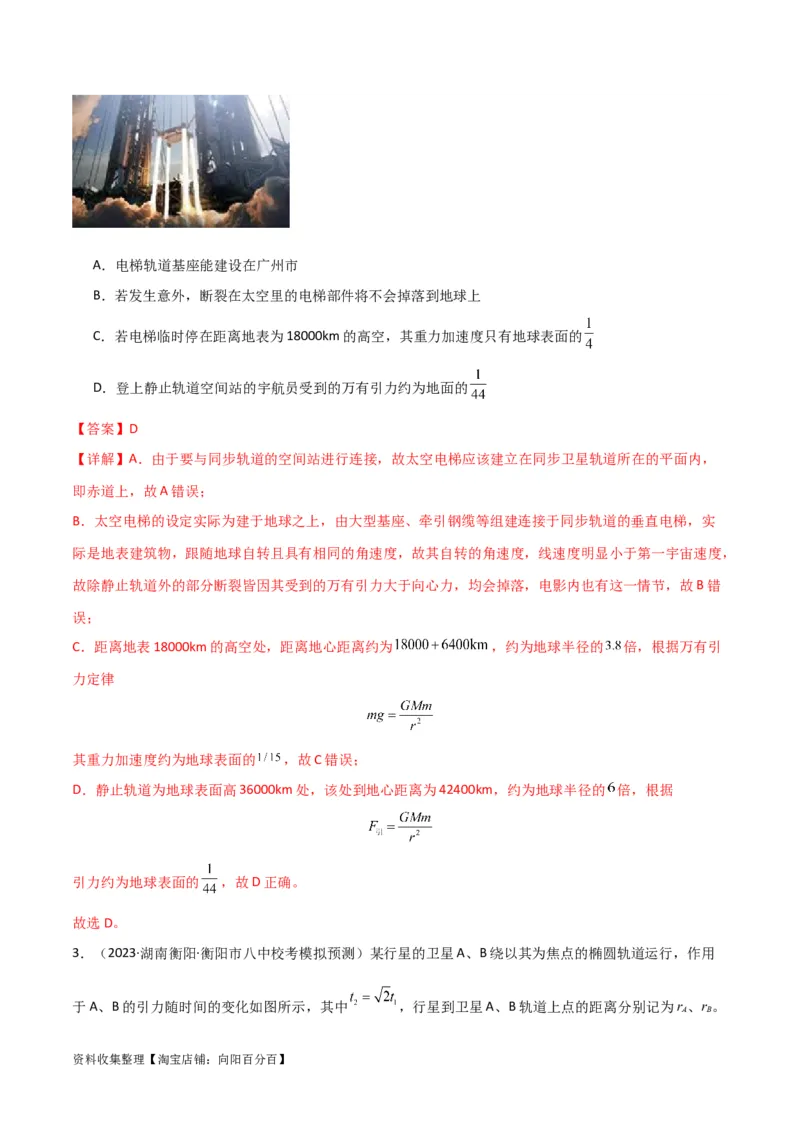 A．电梯轨道基座能建设在广州市

B．若发生意外，断裂在太空里的电梯部件将不会掉落到地球上

C．若电梯临时停在距离地表为18000km的高空，其重力加速度只有地球表面的$\frac{1}{4}$

D．登上静止轨道空间站的宇航员受到的万有引力约为地面的$\frac{1}{44}$

【答案】D

【详解】A．由于要与同步轨道的空间站进行连接，故太空电梯应该建立在同步卫星轨道所在的平面内，即赤道上，故A错误；

B．太空电梯的设定实际为建于地球之上，由大型基座、牵引钢缆等组建连接于同步轨道的垂直电梯，实际是地表建筑物，跟随地球自转且具有相同的角速度，故其自转的角速度，线速度明显小于第一宇宙速度，故除静止轨道外的部分断裂皆因其受到的万有引力大于向心力，均会掉落，电影内也有这一情节，故B错误；

C．距离地表18000km的高空处，距离地心距离约为$18000+6400\text{km}$，约为地球半径的$3.8$倍，根据万有引力定律

$mg=\frac{GMm}{r^2}$

其重力加速度约为地球表面的$1/15$，故C错误；

D．静止轨道为地球表面高36000km处，该处到地心距离为42400km，约为地球半径的$6$倍，根据

$F_{引}=\frac{GMm}{r^2}$

引力约为地球表面的$\frac{1}{44}$，故D正确。

故选D。

3．（2023·湖南衡阳·衡阳市八中校考模拟预测）某行星的卫星A、B绕以其为焦点的椭圆轨道运行，作用于A、B的引力随时间的变化如图所示，其中$t_2=\sqrt{2}t_1$，行星到卫星A、B轨道上点的距离分别记为$r_A$、$r_B$。

资料收集整理【淘宝店铺：向阳百分百】